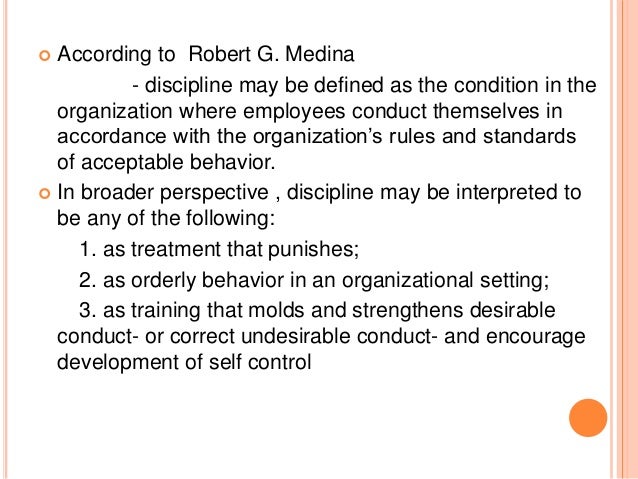 According to Robert G. Medina

- discipline may be defined as the condition in the organization where employees conduct themselves in accordance with the organization's rules and standards of acceptable behavior.

In broader perspective , discipline may be interpreted to be any of the following:

1. as treatment that punishes;

2. as orderly behavior in an organizational setting;

3. as training that molds and strengthens desirable conduct- or correct undesirable conduct- and encourage development of self control